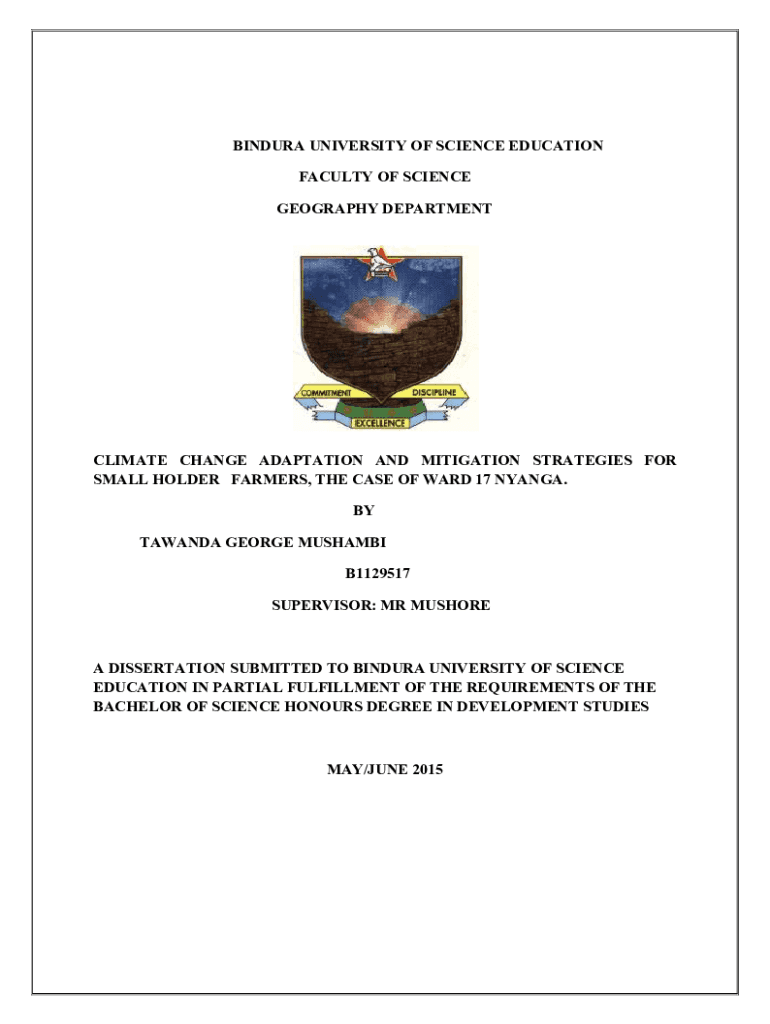 BINDURA UNIVERSITY OF SCIENCE EDUCATION

FACULTY OF SCIENCE

GEOGRAPHY DEPARTMENT

COMMITMENT DISCIPLINE

EXCELLENCE

CLIMATE CHANGE ADAPTATION AND MITIGATION STRATEGIES FOR SMALL HOLDER FARMERS, THE CASE OF WARD 17 NYANGA.

BY

TAWANDA GEORGE MUSHAMBI

B1129517

SUPERVISOR: MR MUSHORE

A DISSERTATION SUBMITTED TO BINDURA UNIVERSITY OF SCIENCE EDUCATION IN PARTIAL FULFILLMENT OF THE REQUIREMENTS OF THE BACHELOR OF SCIENCE HONOURS DEGREE IN DEVELOPMENT STUDIES

MAY/JUNE 2015